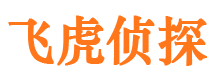 飞虎侦探